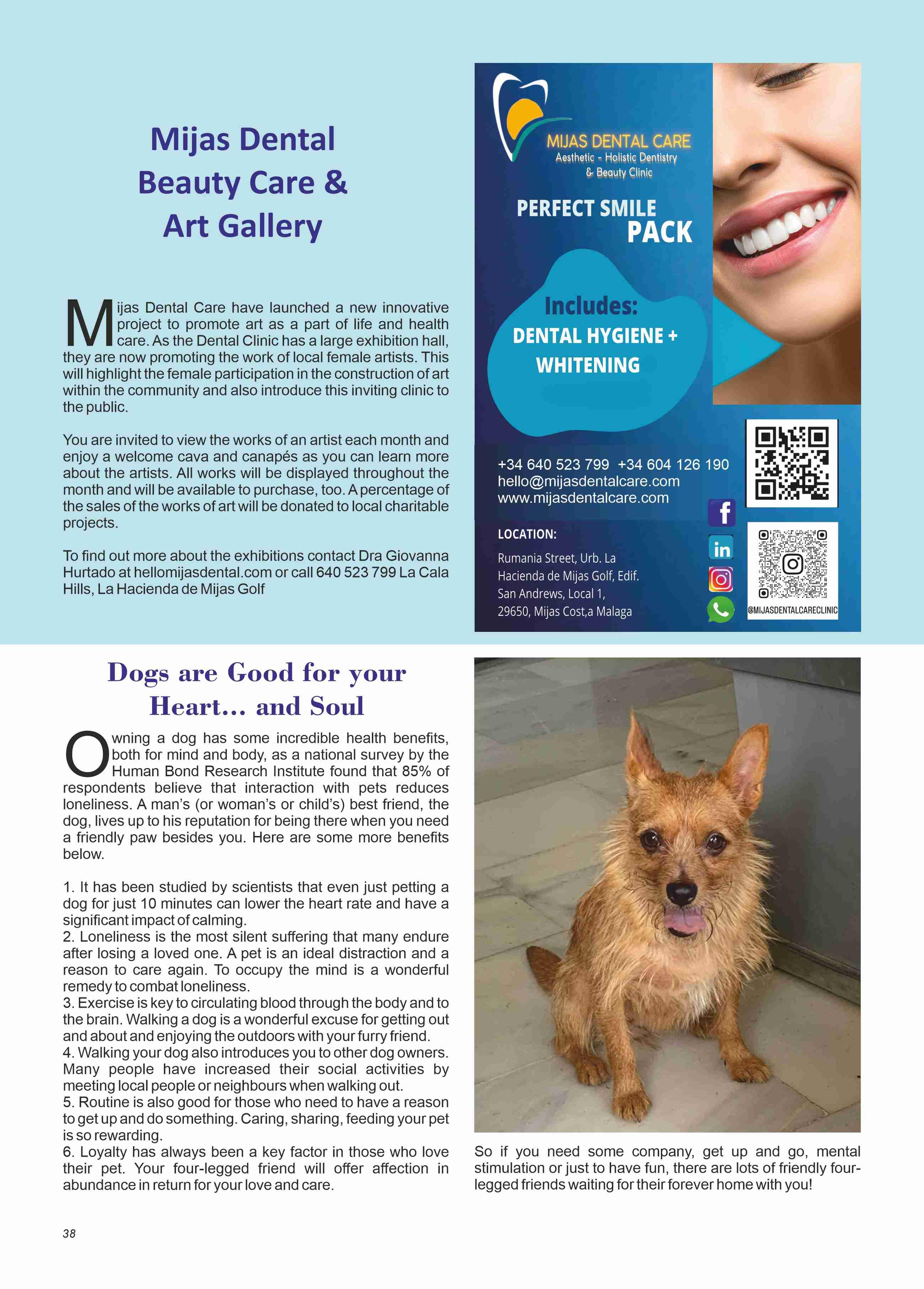 Mijas Dental Beauty Care & Art Gallery

Mijas Dental Care have launched a new innovative project to promote art as a part of life and health care. As the Dental Clinic has a large exhibition hall, they are now promoting the work of local female artists. This will highlight the female participation in the construction of art within the community and also introduce this inviting clinic to the public.

You are invited to view the works of an artist each month and enjoy a welcome cava and canapés as you can learn more about the artists. All works will be displayed throughout the month and will be available to purchase, too. A percentage of the sales of the works of art will be donated to local charitable projects.

To find out more about the exhibitions contact Dra Giovanna Hurtado at hellomijasdental.com or call 640 523 799 La Cala Hills, La Hacienda de Mijas Golf

MIJAS DENTAL CARE
Aesthetic - Holistic Dentistry & Beauty Clinic

PERFECT SMILE PACK

Includes:
DENTAL HYGIENE + WHITENING

+34 640 523 799 +34 604 126 190
hello@mijasdentalcare.com
www.mijasdentalcare.com

LOCATION:
Rumania Street, Urb. La Hacienda de Mijas Golf, Edif. San Andrews, Local 1, 29650, Mijas Cost,a Malaga

@MIJASDENTALCARECLINIC

Dogs are Good for your Heart... and Soul

Owning a dog has some incredible health benefits, both for mind and body, as a national survey by the Human Bond Research Institute found that 85% of respondents believe that interaction with pets reduces loneliness. A man's (or woman's or child's) best friend, the dog, lives up to his reputation for being there when you need a friendly paw besides you. Here are some more benefits below.

1. It has been studied by scientists that even just petting a dog for just 10 minutes can lower the heart rate and have a significant impact of calming.
2. Loneliness is the most silent suffering that many endure after losing a loved one. A pet is an ideal distraction and a reason to care again. To occupy the mind is a wonderful remedy to combat loneliness.
3. Exercise is key to circulating blood through the body and to the brain. Walking a dog is a wonderful excuse for getting out and about and enjoying the outdoors with your furry friend.
4. Walking your dog also introduces you to other dog owners. Many people have increased their social activities by meeting local people or neighbours when walking out.
5. Routine is also good for those who need to have a reason to get up and do something. Caring, sharing, feeding your pet is so rewarding.
6. Loyalty has always been a key factor in those who love their pet. Your four-legged friend will offer affection in abundance in return for your love and care.

So if you need some company, get up and go, mental stimulation or just to have fun, there are lots of friendly four-legged friends waiting for their forever home with you!

38